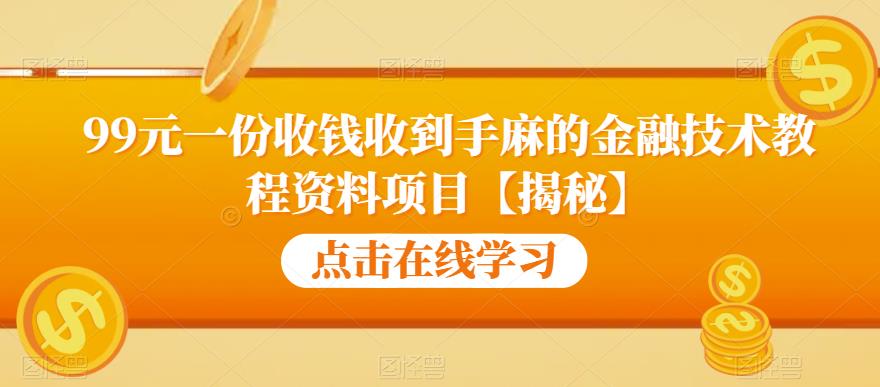 99元一份收钱收到手麻的金融技术教程资料项目【揭秘】

点击在线学习